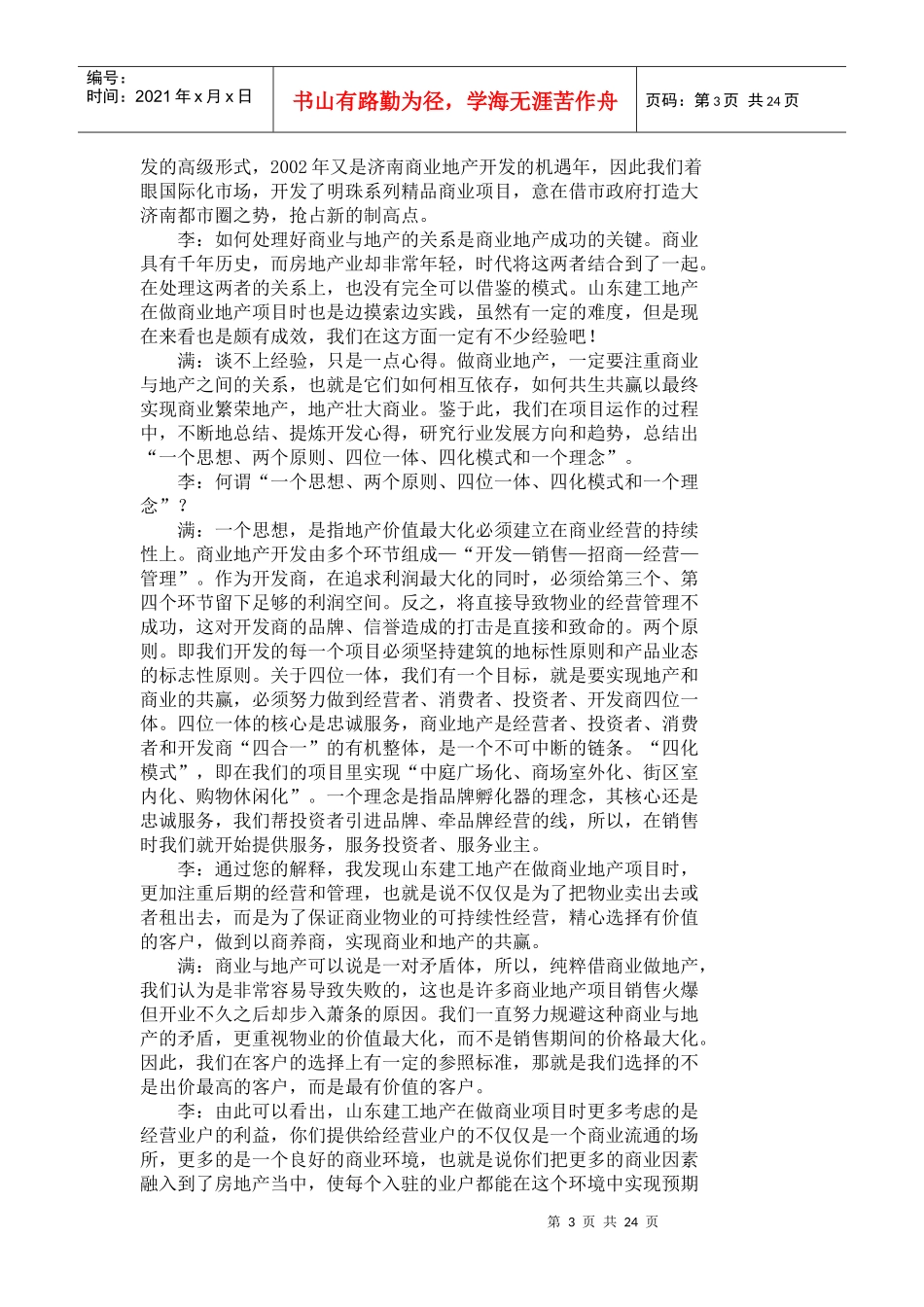 编号：
时间：2021 年 x 月 x 日

书山有路勤为径，学海无涯苦作舟

页码：第 3 页 共 24 页

发的高级形式，2002 年又是济南商业地产开发的机遇年，因此我们着眼国际化市场，开发了明珠系列精品商业项目，意在借市政府打造大济南都市圈之势，抢占新的制高点。

李：如何处理好商业与地产的关系是商业地产成功的关键。商业具有千年历史，而房地产业却非常年轻，时代将这两者结合到了一起。在处理这两者的关系上，也没有完全可以借鉴的模式。山东建工地产在做商业地产项目时也是边摸索边实践，虽然有一定的难度，但是现在来看也是颇有成效，我们在这方面一定有不少经验吧！

满：谈不上经验，只是一点心得。做商业地产，一定要注重商业与地产之间的关系，也就是它们如何相互依存，如何共生共赢以最终实现商业繁荣地产，地产壮大商业。鉴于此，我们在项目运作的过程中，不断地总结、提炼开发心得，研究行业发展方向和趋势，总结出“一个思想、两个原则、四位一体、四化模式和一个理念”。

李：何谓“一个思想、两个原则、四位一体、四化模式和一个理念”？

满：一个思想，是指地产价值最大化必须建立在商业经营的持续性上。商业地产开发由多个环节组成—“开发—销售—招商—经营—管理”。作为开发商，在追求利润最大化的同时，必须给第三个、第四个环节留下足够的利润空间。反之，将直接导致物业的经营管理不成功，这对开发商的品牌、信誉造成的打击是直接和致命的。两个原则。即我们开发的每一个项目必须坚持建筑的地标性原则和产品业态的标志性原则。关于四位一体，我们有一个目标，就是要实现地产和商业的共赢，必须努力做到经营者、消费者、投资者、开发商四位一体。四位一体的核心是忠诚服务，商业地产是经营者、投资者、消费者和开发商“四合一”的有机整体，是一个不可中断的链条。“四化模式”，即在我们的项目里实现“中庭广场化、商场室外化、街区室内化、购物休闲化”。一个理念是指品牌孵化器的理念，其核心还是忠诚服务，我们帮投资者引进品牌、牵品牌经营的线，所以，在销售时我们就开始提供服务，服务投资者、服务业主。

李：通过您的解释，我发现山东建工地产在做商业地产项目时，更加注重后期的经营和管理，也就是说不仅仅是为了把物业卖出去或者租出去，而是为了保证商业物业的可持续性经营，精心选择有价值的客户，做到以商养商，实现商业和地产的共赢。

满：商业与地产可以说是一对矛盾体，所以，纯粹借商业做地产，我们认为是非常容易导致失败的，这也是许多商业地产项目销售火爆但开业不久之后却步入萧条的原因。我们一直努力规避这种商业与地产的矛盾，更重视物业的价值最大化，而不是销售期间的价格最大化。因此，我们在客户的选择上有一定的参照标准，那就是我们选择的不是出价最高的客户，而是最有价值的客户。

李：由此可以看出，山东建工地产在做商业项目时更多考虑的是经营业户的利益，你们提供给经营业户的不仅仅是一个商业流通的场所，更多的是一个良好的商业环境，也就是说你们把更多的商业因素融入到了房地产当中，使每个入驻的业户都能在这个环境中实现预期

第 3 页 共 24 页